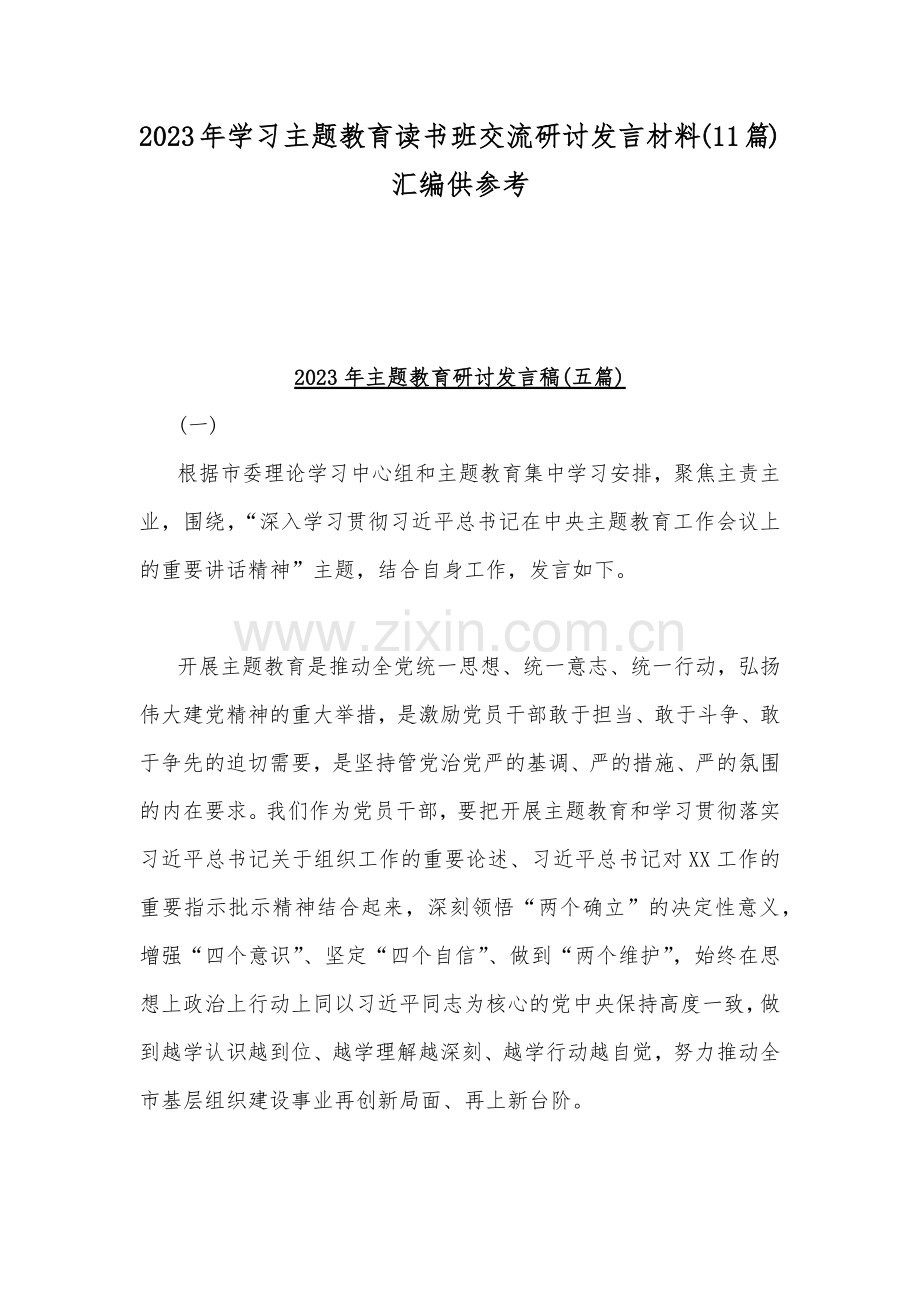 2023年学习主题教育读书班交流研讨发言材料(11篇)汇编供参考

2023年主题教育研讨发言稿(五篇)

(一)

根据市委理论学习中心组和主题教育集中学习安排，聚焦主责主业，围绕，“深入学习贯彻习近平总书记在中央主题教育工作会议上的重要讲话精神”主题，结合自身工作，发言如下。

开展主题教育是推动全党统一思想、统一意志、统一行动，弘扬伟大建党精神的重大举措，是激励党员干部敢于担当、敢于斗争、敢于争先的迫切需要，是坚持管党治党严的基调、严的措施、严的氛围的内在要求。我们作为党员干部，要把开展主题教育和学习贯彻落实习近平总书记关于组织工作的重要论述、习近平总书记对XX工作的重要指示批示精神结合起来，深刻领悟“两个确立”的决定性意义，增强“四个意识”、坚定“四个自信”、做到“两个维护”，始终在思想上政治上行动上同以习近平同志为核心的党中央保持高度一致，做到越学认识越到位、越学理解越深刻、越学行动越自觉，努力推动全市基层组织建设事业再创新局面、再上新台阶。

www.zixin.com.cn